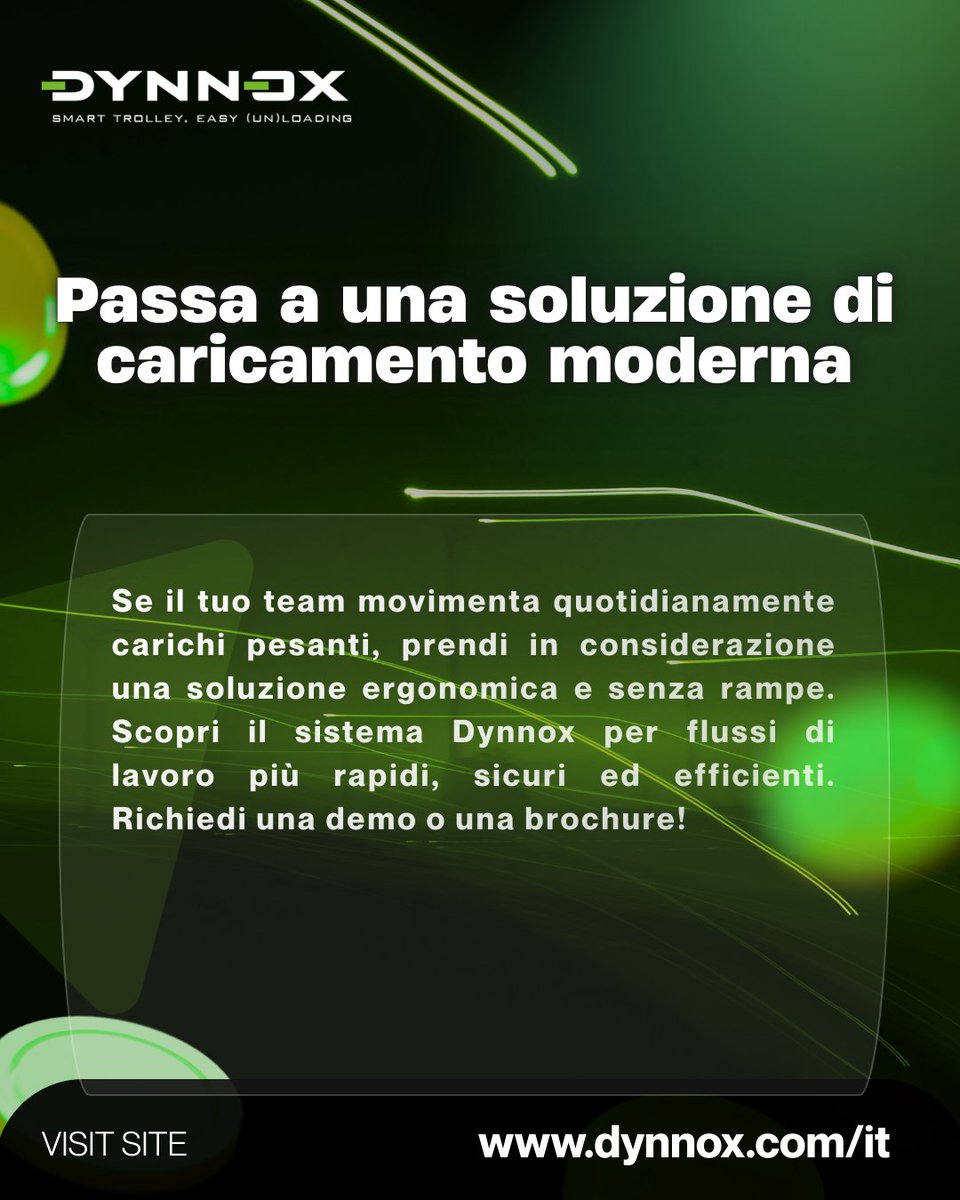 DYNNOX
SMART TROLLEY. EASY (UN)LOADING

Passa a una soluzione di caricamento moderna

Se il tuo team movimenta quotidianamente carichi pesanti, prendi in considerazione una soluzione ergonomica e senza rampe. Scopri il sistema Dynnox per flussi di lavoro più rapidi, sicuri ed efficienti. Richiedi una demo o una brochure!

VISIT SITE

www.dynnox.com/it